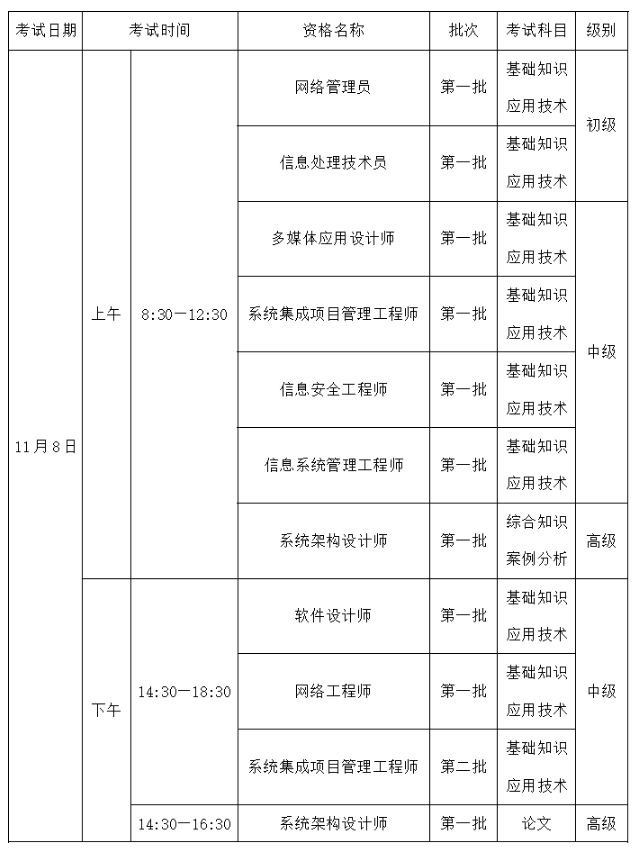 | 考试日期 | 考试时间 | | 资格名称 | 批次 | 考试科目 | 级别 |
|---|---|---|---|---|---|---|
| 11月8日 | 上午 | 8:30—12:30 | 网络管理员 | 第一批 | 基础知识 应用技术 | 初级 |
| | | | 信息处理技术员 | 第一批 | 基础知识 应用技术 | |
| | | | 多媒体应用设计师 | 第一批 | 基础知识 应用技术 | 中级 |
| | | | 系统集成项目管理工程师 | 第一批 | 基础知识 应用技术 | |
| | | | 信息安全工程师 | 第一批 | 基础知识 应用技术 | |
| | | | 信息系统管理工程师 | 第一批 | 基础知识 应用技术 | |
| | | | 系统架构设计师 | 第一批 | 综合知识 案例分析 | 高级 |
| | 下午 | 14:30—18:30 | 软件设计师 | 第一批 | 基础知识 应用技术 | 中级 |
| | | | 网络工程师 | 第一批 | 基础知识 应用技术 | |
| | | | 系统集成项目管理工程师 | 第二批 | 基础知识 应用技术 | |
| | | 14:30—16:30 | 系统架构设计师 | 第一批 | 论文 | 高级 |